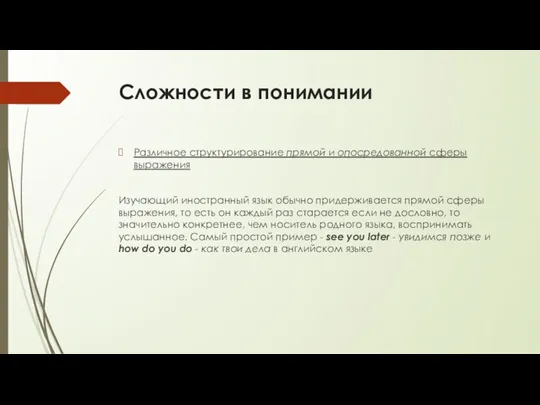 Сложности в понимании

Различное структурирование прямой и опосредованной сферы выражения

Изучающий иностранный язык обычно придерживается прямой сферы выражения, то есть он каждый раз старается если не дословно, то значительно конкретнее, чем носитель родного языка, воспринимать услышанное. Самый простой пример - see you later - увидимся позже и how do you do - как твои дела в английском языке